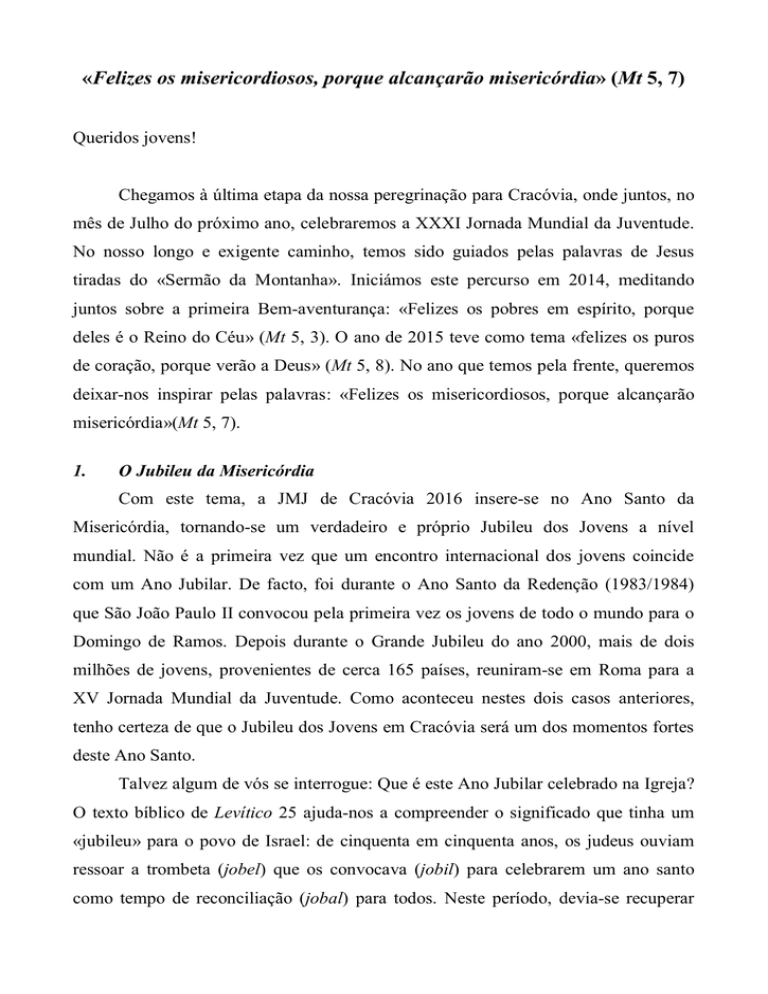 «Felizes os misericordiosos, porque alcançarão misericórdia» (Mt 5, 7)

Queridos jovens!

Chegamos à última etapa da nossa peregrinação para Cracóvia, onde juntos, no mês de Julho do próximo ano, celebraremos a XXXI Jornada Mundial da Juventude. No nosso longo e exigente caminho, temos sido guiados pelas palavras de Jesus tiradas do «Sermão da Montanha». Iniciámos este percurso em 2014, meditando juntos sobre a primeira Bem-aventurança: «Felizes os pobres em espírito, porque deles é o Reino do Céu» (Mt 5, 3). O ano de 2015 teve como tema «felizes os puros de coração, porque verão a Deus» (Mt 5, 8). No ano que temos pela frente, queremos deixar-nos inspirar pelas palavras: «Felizes os misericordiosos, porque alcançarão misericórdia»(Mt 5, 7).

1. O Jubileu da Misericórdia

Com este tema, a JMJ de Cracóvia 2016 insere-se no Ano Santo da Misericórdia, tornando-se um verdadeiro e próprio Jubileu dos Jovens a nível mundial. Não é a primeira vez que um encontro internacional dos jovens coincide com um Ano Jubilar. De facto, foi durante o Ano Santo da Redenção (1983/1984) que São João Paulo II convocou pela primeira vez os jovens de todo o mundo para o Domingo de Ramos. Depois durante o Grande Jubileu do ano 2000, mais de dois milhões de jovens, provenientes de cerca 165 países, reuniram-se em Roma para a XV Jornada Mundial da Juventude. Como aconteceu nestes dois casos anteriores, tenho certeza de que o Jubileu dos Jovens em Cracóvia será um dos momentos fortes deste Ano Santo.

Talvez algum de vós se interrogue: Que é este Ano Jubilar celebrado na Igreja? O texto bíblico de Levítico 25 ajuda-nos a compreender o significado que tinha um «jubileu» para o povo de Israel: de cinquenta em cinquenta anos, os judeus ouviam ressoar a trombeta (jobel) que os convocava (jobil) para celebrarem um ano santo como tempo de reconciliação (jobal) para todos. Neste período, devia-se recuperar